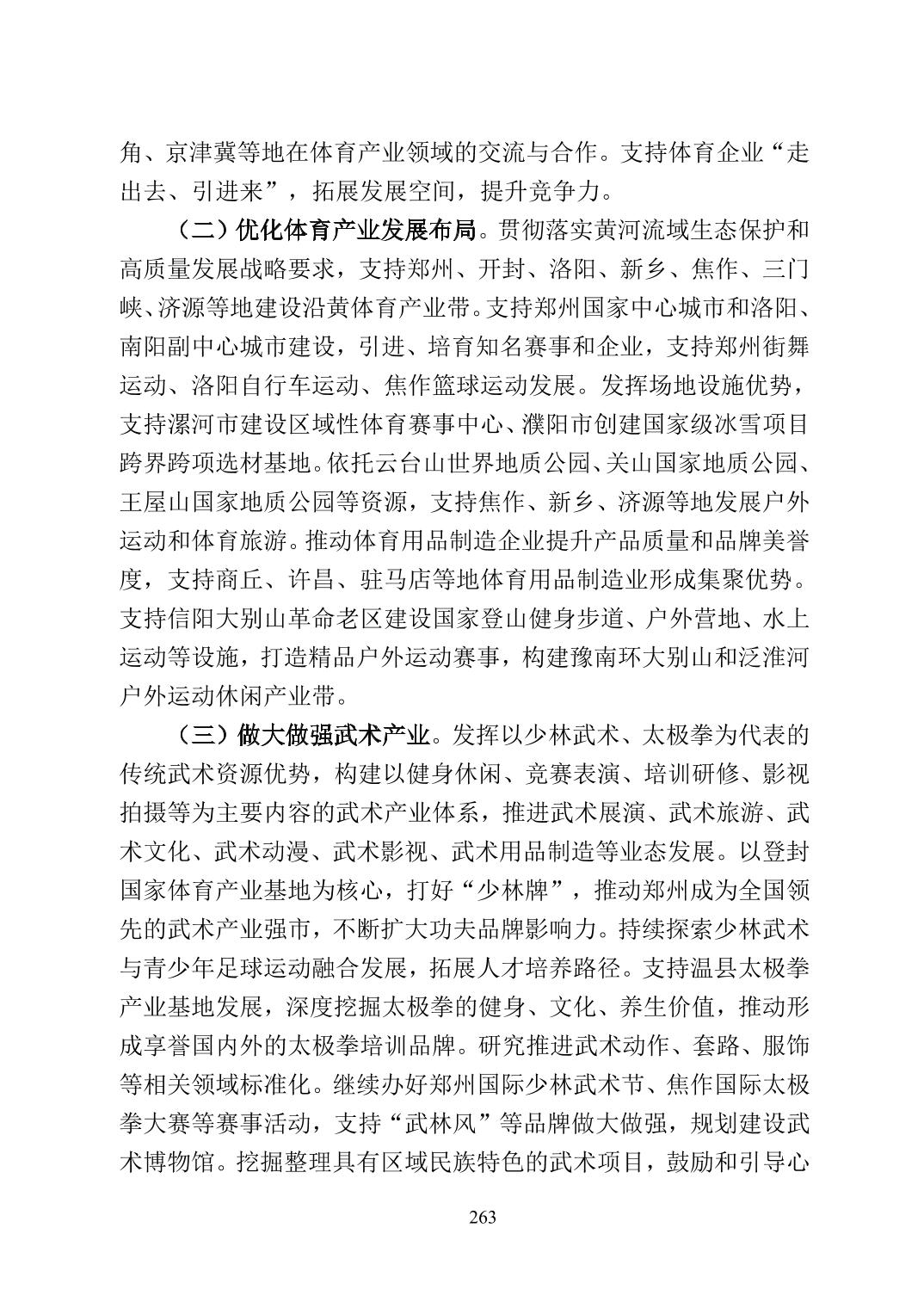 角、京津冀等地在体育产业领域的交流与合作。支持体育企业“走出去、引进来”，拓展发展空间，提升竞争力。

（二）优化体育产业发展布局。贯彻落实黄河流域生态保护和高质量发展战略要求，支持郑州、开封、洛阳、新乡、焦作、三门峡、济源等地建设沿黄体育产业带。支持郑州国家中心城市和洛阳、南阳副中心城市建设，引进、培育知名赛事和企业，支持郑州街舞运动、洛阳自行车运动、焦作篮球运动发展。发挥场地设施优势，支持漯河市建设区域性体育赛事中心、濮阳市创建国家级冰雪项目跨界跨项选材基地。依托云台山世界地质公园、关山国家地质公园、王屋山国家地质公园等资源，支持焦作、新乡、济源等地发展户外运动和体育旅游。推动体育用品制造企业提升产品质量和品牌美誉度，支持商丘、许昌、驻马店等地体育用品制造业形成集聚优势。支持信阳大别山革命老区建设国家登山健身步道、户外营地、水上运动等设施，打造精品户外运动赛事，构建豫南环大别山和泛淮河户外运动休闲产业带。

（三）做大做强武术产业。发挥以少林武术、太极拳为代表的传统武术资源优势，构建以健身休闲、竞赛表演、培训研修、影视拍摄等为主要内容的武术产业体系，推进武术展演、武术旅游、武术文化、武术动漫、武术影视、武术用品制造等业态发展。以登封国家体育产业基地为核心，打好“少林牌”，推动郑州成为全国领先的武术产业强市，不断扩大功夫品牌影响力。持续探索少林武术与青少年足球运动融合发展，拓展人才培养路径。支持温县太极拳产业基地发展，深度挖掘太极拳的健身、文化、养生价值，推动形成享誉国内外的太极拳培训品牌。研究推进武术动作、套路、服饰等相关领域标准化。继续办好郑州国际少林武术节、焦作国际太极拳大赛等赛事活动，支持“武林风”等品牌做大做强，规划建设武术博物馆。挖掘整理具有区域民族特色的武术项目，鼓励和引导心

263